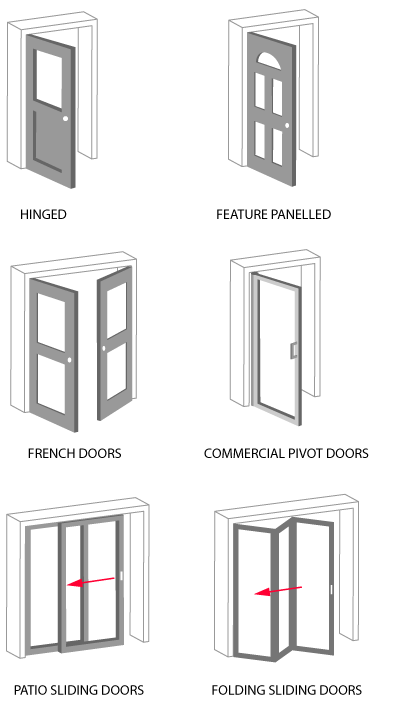 HINGED

FEATURE PANELLED

FRENCH DOORS

COMMERCIAL PIVOT DOORS

PATIO SLIDING DOORS

FOLDING SLIDING DOORS